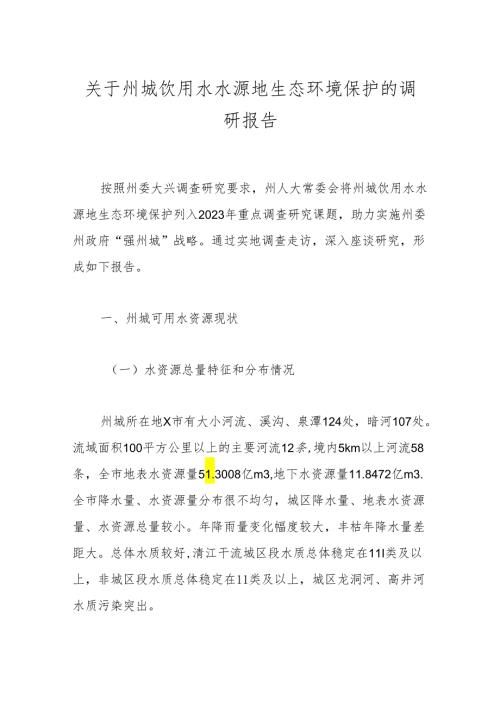 关于州城饮用水水源地生态环境保护的调研报告

按照州委大兴调查研究要求，州人大常委会将州城饮用水水源地生态环境保护列入2023年重点调查研究课题，助力实施州委州政府“强州城”战略。通过实地调查走访，深入座谈研究，形成如下报告。

一、州城可用水资源现状

（一）水资源总量特征和分布情况

州城所在地X市有大小河流、溪沟、泉潭124处，暗河107处。流域面积100平方公里以上的主要河流12条，境内5km以上河流58条，全市地表水资源量51.3008亿m3,地下水资源量11.8472亿m3.全市降水量、水资源量分布很不均匀，城区降水量、地表水资源量、水资源总量较小。年降雨量变化幅度较大，丰枯年降水量差距大。总体水质较好，清江干流城区段水质总体稳定在11I类及以上，非城区段水质总体稳定在11类及以上，城区龙洞河、高井河水质污染突出。